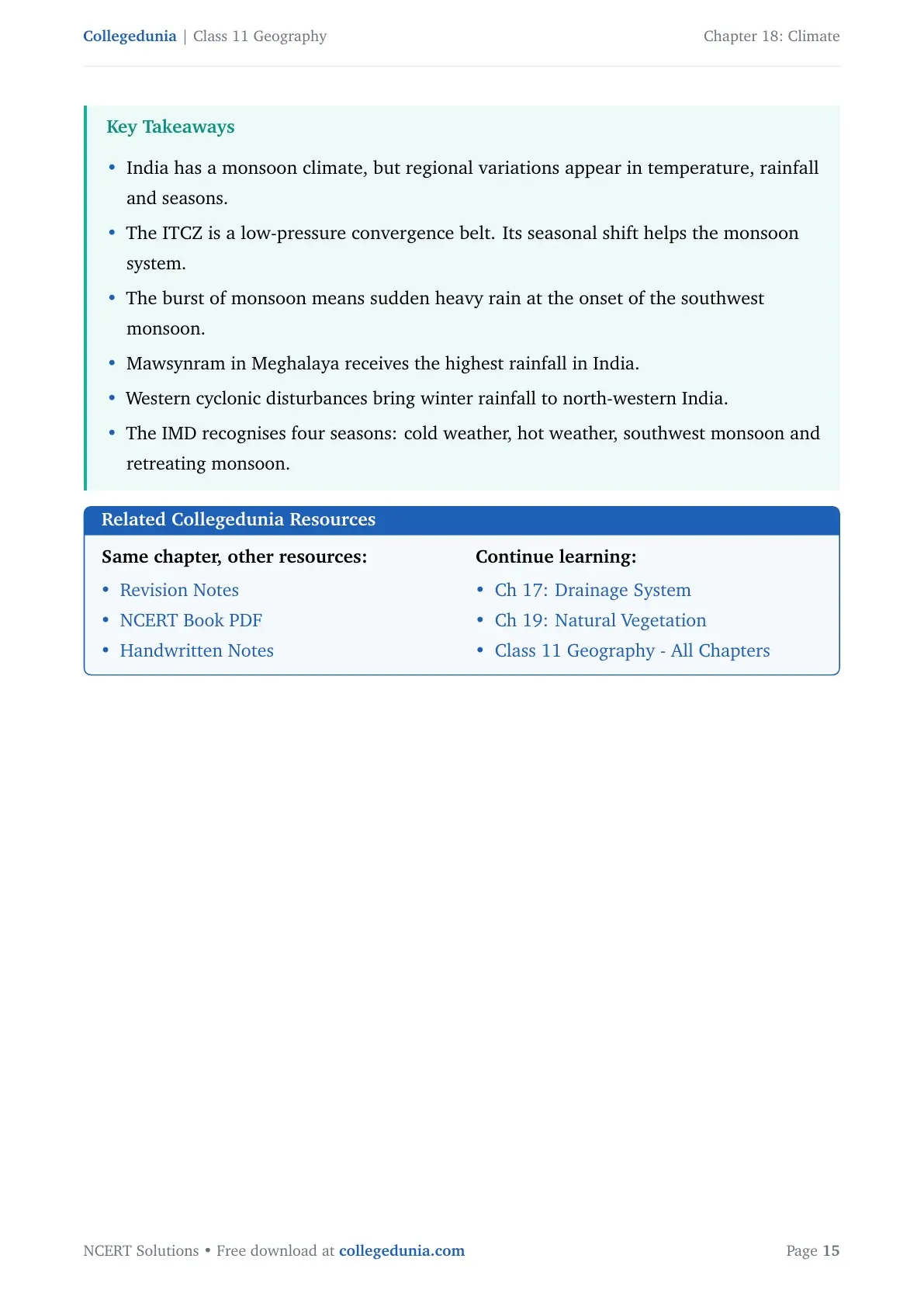 Collegedunia | Class 11 Geography

Chapter 18: Climate

Key Takeaways

• India has a monsoon climate, but regional variations appear in temperature, rainfall and seasons.
• The ITCZ is a low-pressure convergence belt. Its seasonal shift helps the monsoon system.
• The burst of monsoon means sudden heavy rain at the onset of the southwest monsoon.
• Mawsynram in Meghalaya receives the highest rainfall in India.
• Western cyclonic disturbances bring winter rainfall to north-western India.
• The IMD recognises four seasons: cold weather, hot weather, southwest monsoon and retreating monsoon.

Related Collegedunia Resources

Same chapter, other resources:
• Revision Notes
• NCERT Book PDF
• Handwritten Notes

Continue learning:
• Ch 17: Drainage System
• Ch 19: Natural Vegetation
• Class 11 Geography - All Chapters

NCERT Solutions • Free download at collegedunia.com

Page 15